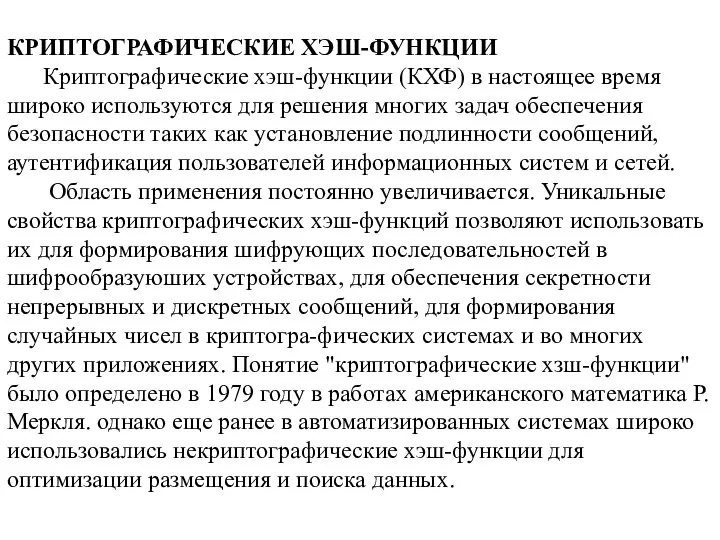 КРИПТОГРАФИЧЕСКИЕ ХЭШ-ФУНКЦИИ

Криптографические хэш-функции (КХФ) в настоящее время широко используются для решения многих задач обеспечения безопасности таких как установление подлинности сообщений, аутентификация пользователей информационных систем и сетей.

Область применения постоянно увеличивается. Уникальные свойства криптографических хэш-функций позволяют использовать их для формирования шифрующих последовательностей в шифрообразуюших устройствах, для обеспечения секретности непрерывных и дискретных сообщений, для формирования случайных чисел в криптогра-фических системах и во многих других приложениях. Понятие "криптографические хзш-функции" было определено в 1979 году в работах американского математика Р. Меркля. однако еще ранее в автоматизированных системах широко использовались некриптографические хэш-функции для оптимизации размещения и поиска данных.